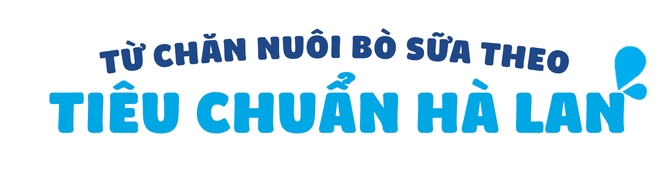 TỪ CHĂN NUÔI BÒ SỮA THEO
TIÊU CHUẨN HÀ LAN